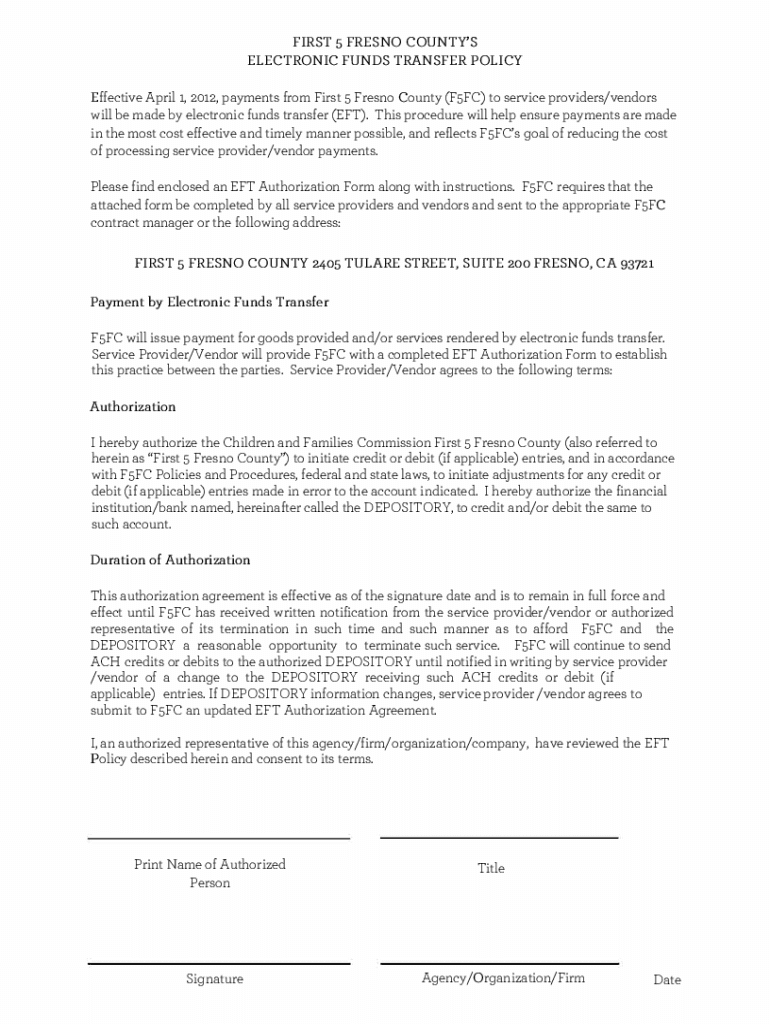 FIRST 5 FRESNO COUNTY'S
ELECTRONIC FUNDS TRANSFER POLICY

Effective April 1, 2012, payments from First 5 Fresno County (F5FC) to service providers/vendors will be made by electronic funds transfer (EFT). This procedure will help ensure payments are made in the most cost effective and timely manner possible, and reflects F5FC's goal of reducing the cost of processing service provider/vendor payments.

Please find enclosed an EFT Authorization Form along with instructions. F5FC requires that the attached form be completed by all service providers and vendors and sent to the appropriate F5FC contract manager or the following address:

FIRST 5 FRESNO COUNTY 2405 TULARE STREET, SUITE 200 FRESNO, CA 93721

Payment by Electronic Funds Transfer

F5FC will issue payment for goods provided and/or services rendered by electronic funds transfer. Service Provider/Vendor will provide F5FC with a completed EFT Authorization Form to establish this practice between the parties. Service Provider/Vendor agrees to the following terms:

Authorization

I hereby authorize the Children and Families Commission First 5 Fresno County (also referred to herein as "First 5 Fresno County") to initiate credit or debit (if applicable) entries, and in accordance with F5FC Policies and Procedures, federal and state laws, to initiate adjustments for any credit or debit (if applicable) entries made in error to the account indicated. I hereby authorize the financial institution/bank named, hereinafter called the DEPOSITORY, to credit and/or debit the same to such account.

Duration of Authorization

This authorization agreement is effective as of the signature date and is to remain in full force and effect until F5FC has received written notification from the service provider/vendor or authorized representative of its termination in such time and such manner as to afford F5FC and the DEPOSITORY a reasonable opportunity to terminate such service. F5FC will continue to send ACH credits or debits to the authorized DEPOSITORY until notified in writing by service provider /vendor of a change to the DEPOSITORY receiving such ACH credits or debit (if applicable) entries. If DEPOSITORY information changes, service provider /vendor agrees to submit to F5FC an updated EFT Authorization Agreement.

I, an authorized representative of this agency/firm/organization/company, have reviewed the EFT Policy described herein and consent to its terms.

Print Name of Authorized Person

Title

Signature

Agency/Organization/Firm

Date